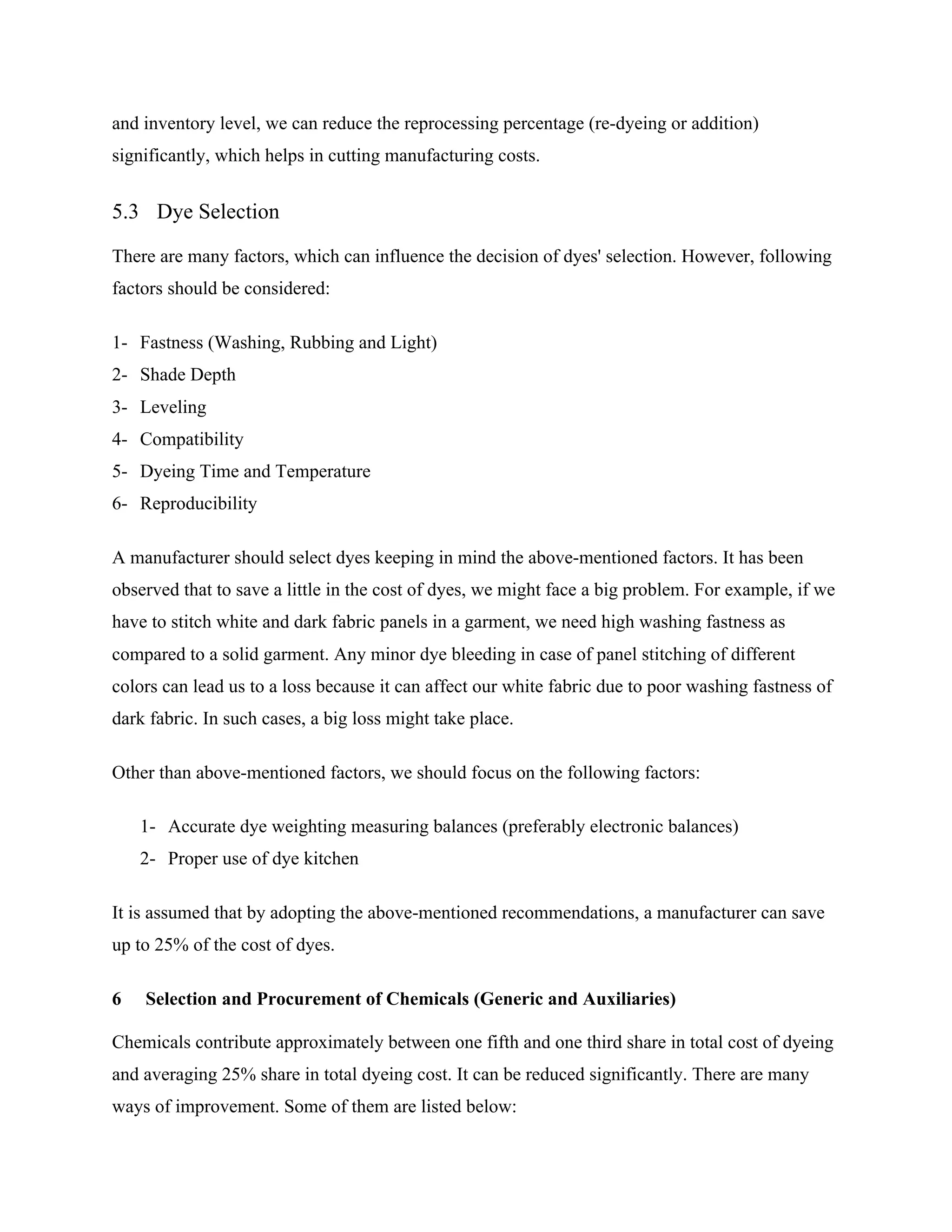 and inventory level, we can reduce the reprocessing percentage (re-dyeing or addition) significantly, which helps in cutting manufacturing costs.

5.3 Dye Selection

There are many factors, which can influence the decision of dyes' selection. However, following factors should be considered:

1- Fastness (Washing, Rubbing and Light)
2- Shade Depth
3- Leveling
4- Compatibility
5- Dyeing Time and Temperature
6- Reproducibility

A manufacturer should select dyes keeping in mind the above-mentioned factors. It has been observed that to save a little in the cost of dyes, we might face a big problem. For example, if we have to stitch white and dark fabric panels in a garment, we need high washing fastness as compared to a solid garment. Any minor dye bleeding in case of panel stitching of different colors can lead us to a loss because it can affect our white fabric due to poor washing fastness of dark fabric. In such cases, a big loss might take place.

Other than above-mentioned factors, we should focus on the following factors:

1- Accurate dye weighting measuring balances (preferably electronic balances)
2- Proper use of dye kitchen

It is assumed that by adopting the above-mentioned recommendations, a manufacturer can save up to 25% of the cost of dyes.

6 Selection and Procurement of Chemicals (Generic and Auxiliaries)

Chemicals contribute approximately between one fifth and one third share in total cost of dyeing and averaging 25% share in total dyeing cost. It can be reduced significantly. There are many ways of improvement. Some of them are listed below: